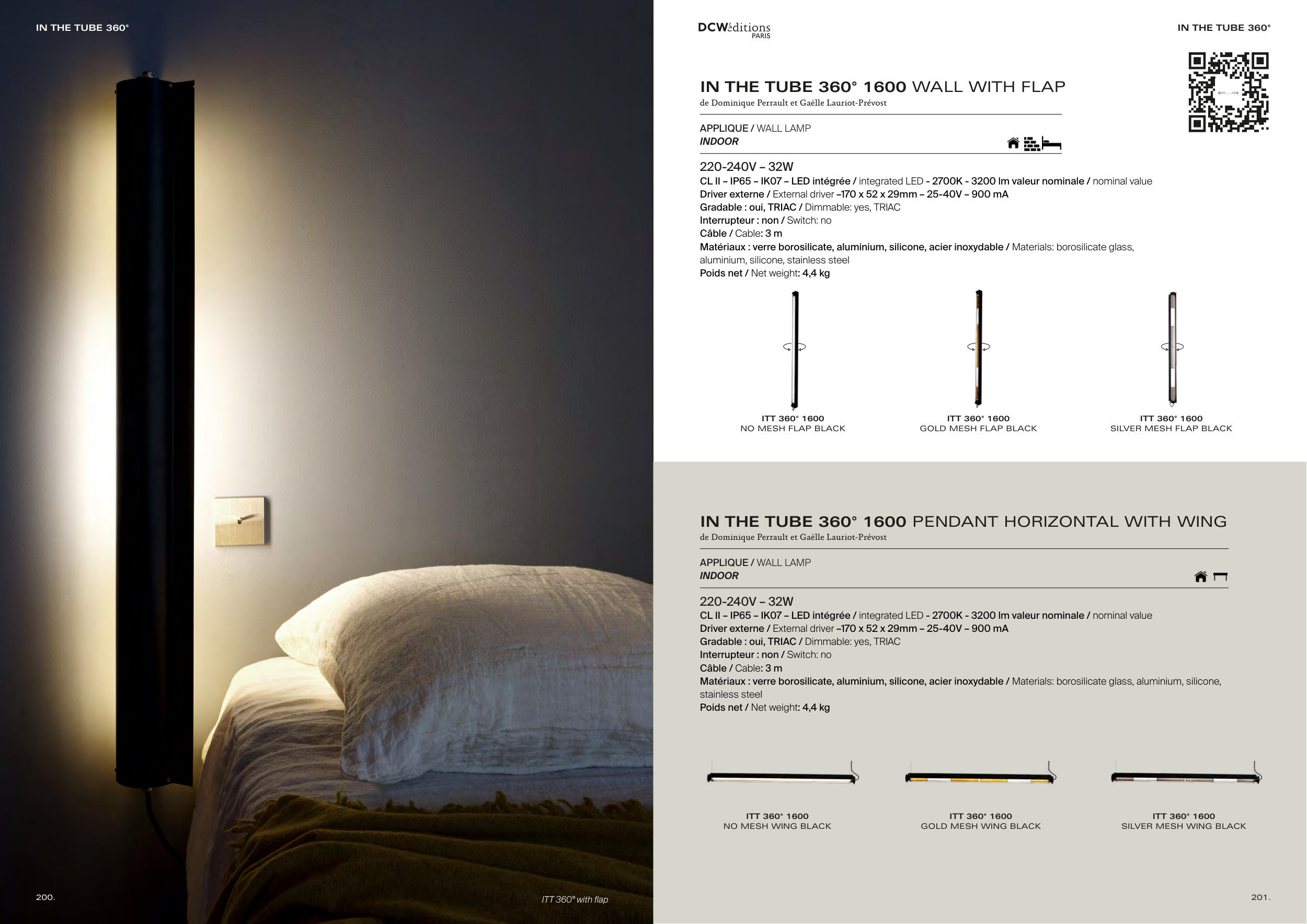 IN THE TUBE 360°

200.

ITT 360° with flap

DCWéditions PARIS

IN THE TUBE 360°

IN THE TUBE 360° 1600 WALL WITH FLAP
de Dominique Perrault et Gaëlle Lauriot-Prévost

APPLIQUE / WALL LAMP
INDOOR

220-240V – 32W
CL II – IP65 – IK07 – LED intégrée / integrated LED - 2700K - 3200 lm valeur nominale / nominal value
Driver externe / External driver –170 x 52 x 29mm – 25-40V – 900 mA
Gradable : oui, TRIAC / Dimmable: yes, TRIAC
Interrupteur : non / Switch: no
Câble / Cable: 3 m
Matériaux : verre borosilicate, aluminium, silicone, acier inoxydable / Materials: borosilicate glass, aluminium, silicone, stainless steel
Poids net / Net weight: 4,4 kg

ITT 360° 1600
NO MESH FLAP BLACK

ITT 360° 1600
GOLD MESH FLAP BLACK

ITT 360° 1600
SILVER MESH FLAP BLACK

IN THE TUBE 360° 1600 PENDANT HORIZONTAL WITH WING
de Dominique Perrault et Gaëlle Lauriot-Prévost

APPLIQUE / WALL LAMP
INDOOR

220-240V – 32W
CL II – IP65 – IK07 – LED intégrée / integrated LED - 2700K - 3200 lm valeur nominale / nominal value
Driver externe / External driver –170 x 52 x 29mm – 25-40V – 900 mA
Gradable : oui, TRIAC / Dimmable: yes, TRIAC
Interrupteur : non / Switch: no
Câble / Cable: 3 m
Matériaux : verre borosilicate, aluminium, silicone, acier inoxydable / Materials: borosilicate glass, aluminium, silicone, stainless steel
Poids net / Net weight: 4,4 kg

ITT 360° 1600
NO MESH WING BLACK

ITT 360° 1600
GOLD MESH WING BLACK

ITT 360° 1600
SILVER MESH WING BLACK

201.